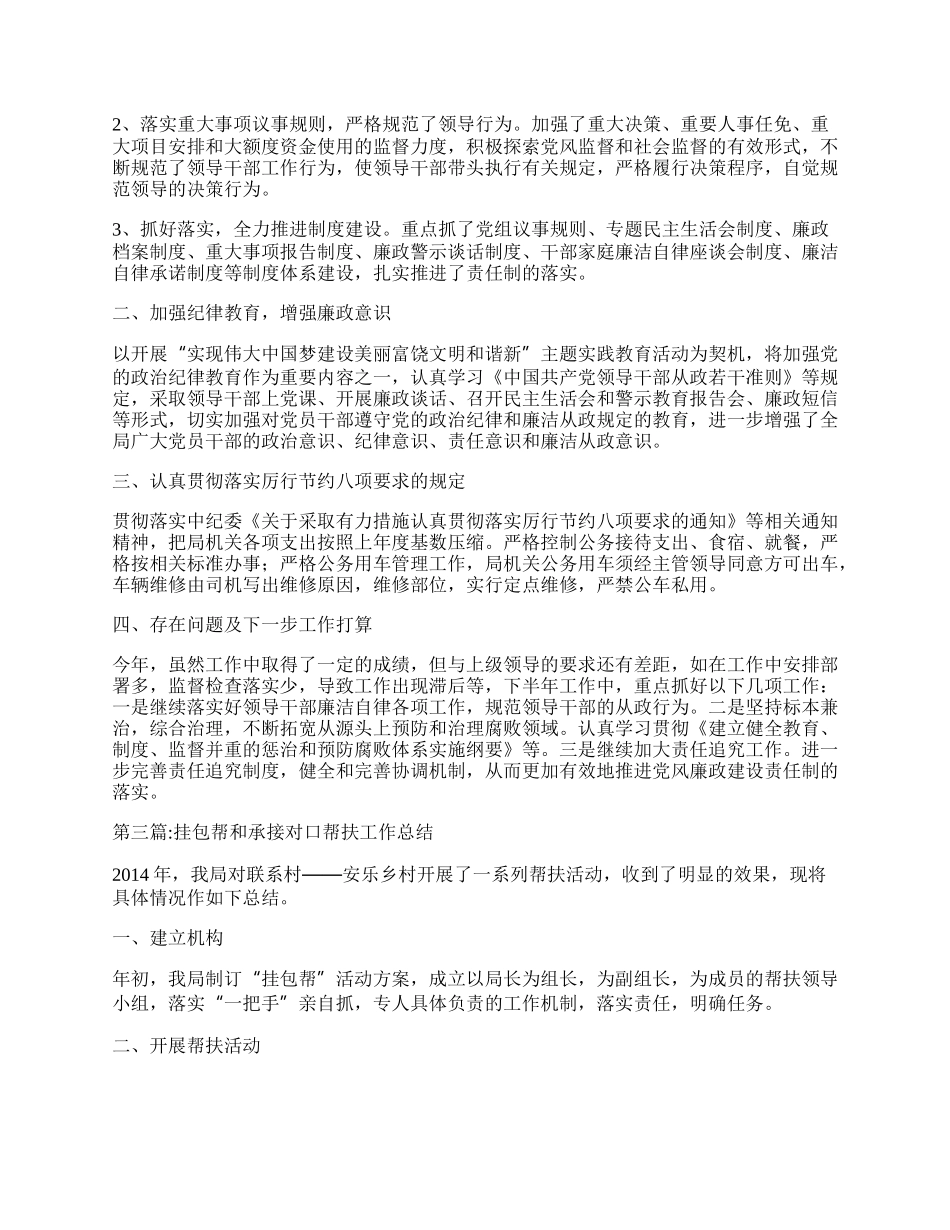 2、落实重大事项议事规则，严格规范了领导行为。加强了重大决策、重要人事任免、重大项目安排和大额度资金使用的监督力度，积极探索党风监督和社会监督的有效形式，不断规范了领导干部工作行为，使领导干部带头执行有关规定，严格履行决策程序，自觉规范领导的决策行为。

3、抓好落实，全力推进制度建设。重点抓了党组议事规则、专题民主生活会制度、廉政档案制度、重大事项报告制度、廉政警示谈话制度、干部家庭廉洁自律座谈会制度、廉洁自律承诺制度等制度体系建设，扎实推进了责任制的落实。

二、加强纪律教育，增强廉政意识

以开展“实现伟大中国梦建设美丽富饶文明和谐新”主题实践教育活动为契机，将加强党的政治纪律教育作为重要内容之一，认真学习《中国共产党领导干部从政若干准则》等规定，采取领导干部上党课、开展廉政谈话、召开民主生活会和警示教育报告会、廉政短信等形式，切实加强对党员干部遵守党的政治纪律和廉洁从政规定的教育，进一步增强了全局广大党员干部的政治意识、纪律意识、责任意识和廉洁从政意识。

三、认真贯彻落实厉行节约八项要求的规定

贯彻落实中纪委《关于采取有力措施认真贯彻落实厉行节约八项要求的通知》等相关通知精神，把局机关各项支出按照上年度基数压缩。严格控制公务接待支出、食宿、就餐，严格按相关标准办事；严格公务用车管理工作，局机关公务用车须经主管领导同意方可出车，车辆维修由司机写出维修原因，维修部位，实行定点维修，严禁公车私用。

四、存在问题及下一步工作打算

今年，虽然工作中取得了一定的成绩，但与上级领导的要求还有差距，如在工作中安排部署多，监督检查落实少，导致工作出现滞后等，下半年工作中，重点抓好以下几项工作：一是继续落实好领导干部廉洁自律各项工作，规范领导干部的从政行为。二是坚持标本兼治，综合治理，不断拓宽从源头上预防和治理腐败领域。认真学习贯彻《建立健全教育、制度、监督并重的惩治和预防腐败体系实施纲要》等。三是继续加大责任追究工作。进一步完善责任追究制度，健全和完善协调机制，从而更加有效地推进党风廉政建设责任制的落实。

第三篇:挂包帮和承接对口帮扶工作总结

2014 年，我局对联系村——安乐乡村开展了一系列帮扶活动，收到了明显的效果，现将具体情况作如下总结。

一、建立机构

年初，我局制订“挂包帮”活动方案，成立以局长为组长，为副组长，为成员的帮扶领导小组，落实“一把手”亲自抓，专人具体负责的工作机制，落实责任，明确任务。

二、开展帮扶活动